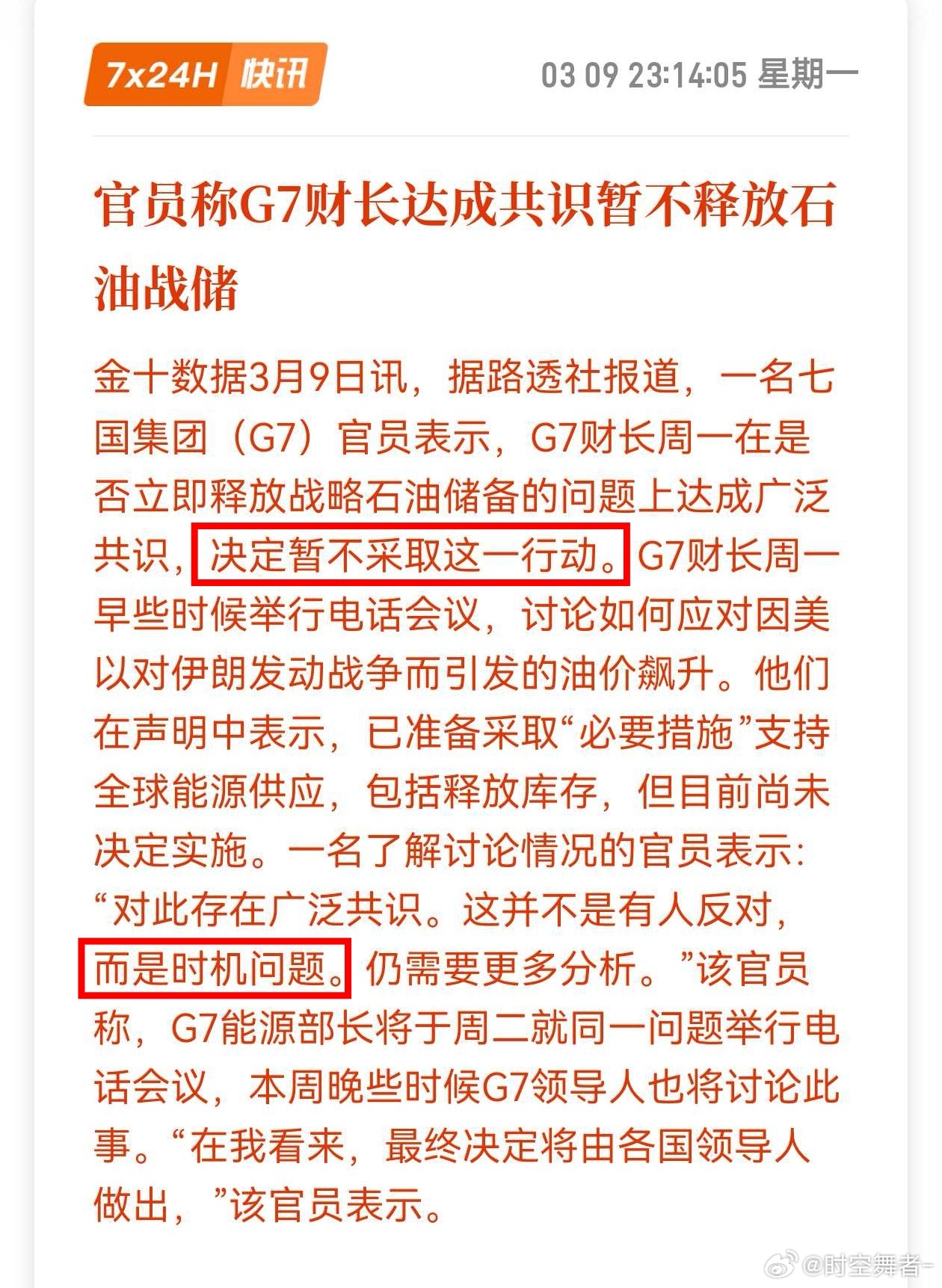 7x24H 快讯

03 09 23:14:05 星期一

官员称G7财长达成共识暂不释放石油战储

金十数据3月9日讯，据路透社报道，一名七国集团（G7）官员表示，G7财长周一在是否立即释放战略石油储备的问题上达成广泛共识，决定暂不采取这一行动。G7财长周一早些时候举行电话会议，讨论如何应对因美以对伊朗发动战争而引发的油价飙升。他们在声明中表示，已准备采取“必要措施”支持全球能源供应，包括释放库存，但目前尚未决定实施。一名了解讨论情况的官员表示：“对此存在广泛共识。这并不是有人反对，而是时机问题。仍需要更多分析。”该官员称，G7能源部长将于周二就同一问题举行电话会议，本周晚些时候G7领导人也将讨论此事。“在我看来，最终决定将由各国领导人做出，”该官员表示。

@时空舞者-